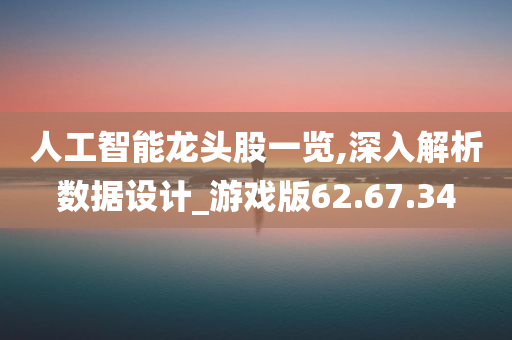 人工智能龙头股一览,深入解析数据设计_游戏版62.67.34